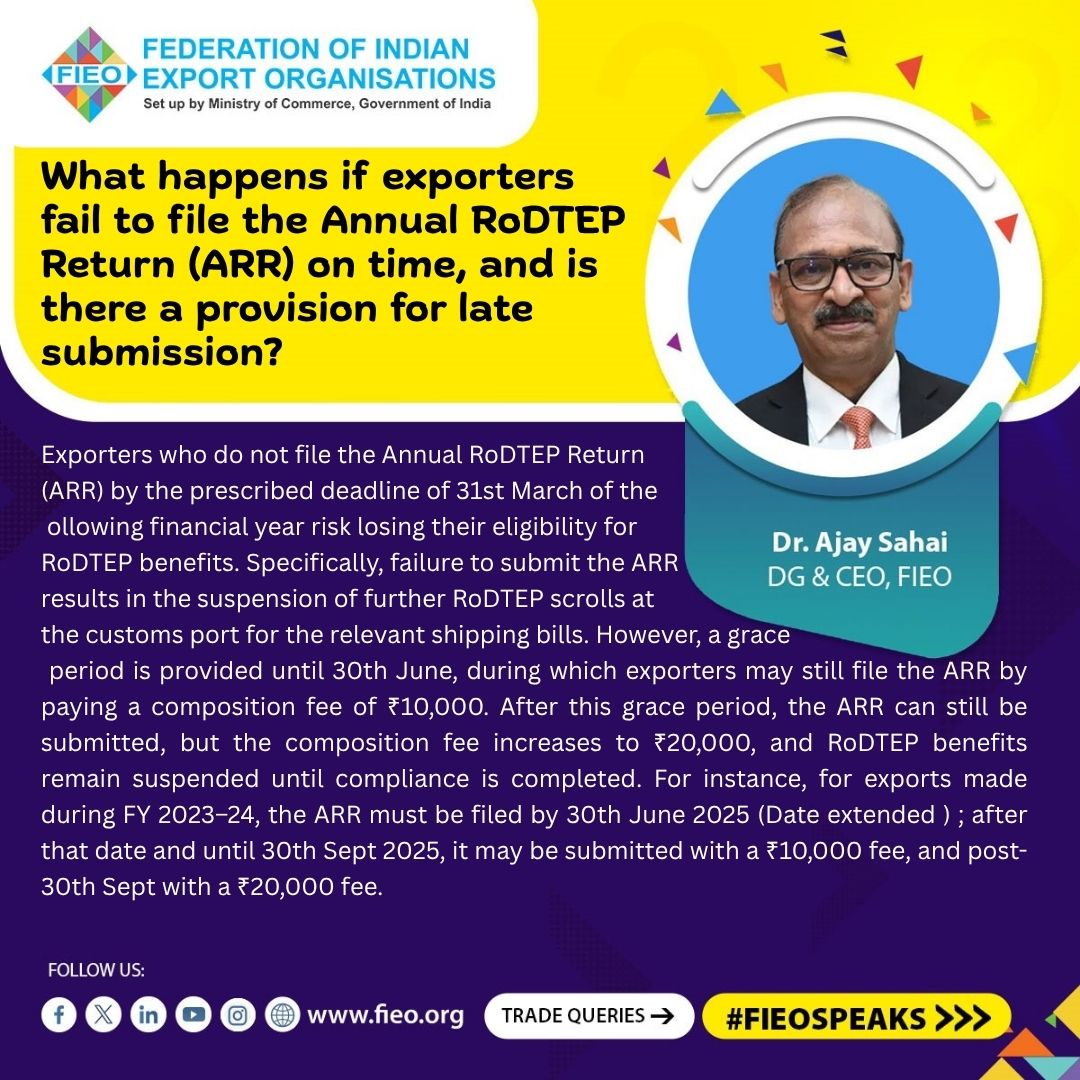 FIEO FEDERATION OF INDIAN EXPORT ORGANISATIONS
Set up by Ministry of Commerce, Government of India

What happens if exporters fail to file the Annual RoDTEP Return (ARR) on time, and is there a provision for late submission?

Dr. Ajay Sahai
DG & CEO, FIEO

Exporters who do not file the Annual RoDTEP Return (ARR) by the prescribed deadline of 31st March of the ollowing financial year risk losing their eligibility for RoDTEP benefits. Specifically, failure to submit the ARR results in the suspension of further RoDTEP scrolls at the customs port for the relevant shipping bills. However, a grace period is provided until 30th June, during which exporters may still file the ARR by paying a composition fee of ₹10,000. After this grace period, the ARR can still be submitted, but the composition fee increases to ₹20,000, and RoDTEP benefits remain suspended until compliance is completed. For instance, for exports made during FY 2023–24, the ARR must be filed by 30th June 2025 (Date extended ) ; after that date and until 30th Sept 2025, it may be submitted with a ₹10,000 fee, and post-30th Sept with a ₹20,000 fee.

FOLLOW US:
www.fieo.org
TRADE QUERIES →
#FIEOSPEAKS >>>